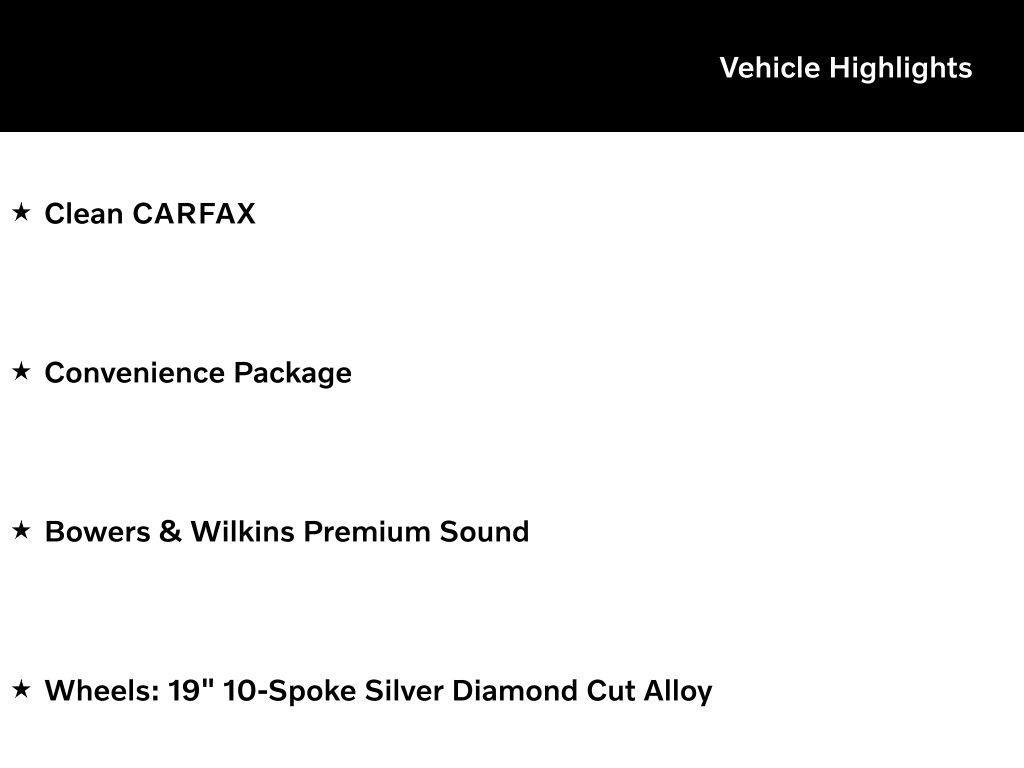 Vehicle Highlights

★ Clean CARFAX

★ Convenience Package

★ Bowers & Wilkins Premium Sound

★ Wheels: 19" 10-Spoke Silver Diamond Cut Alloy